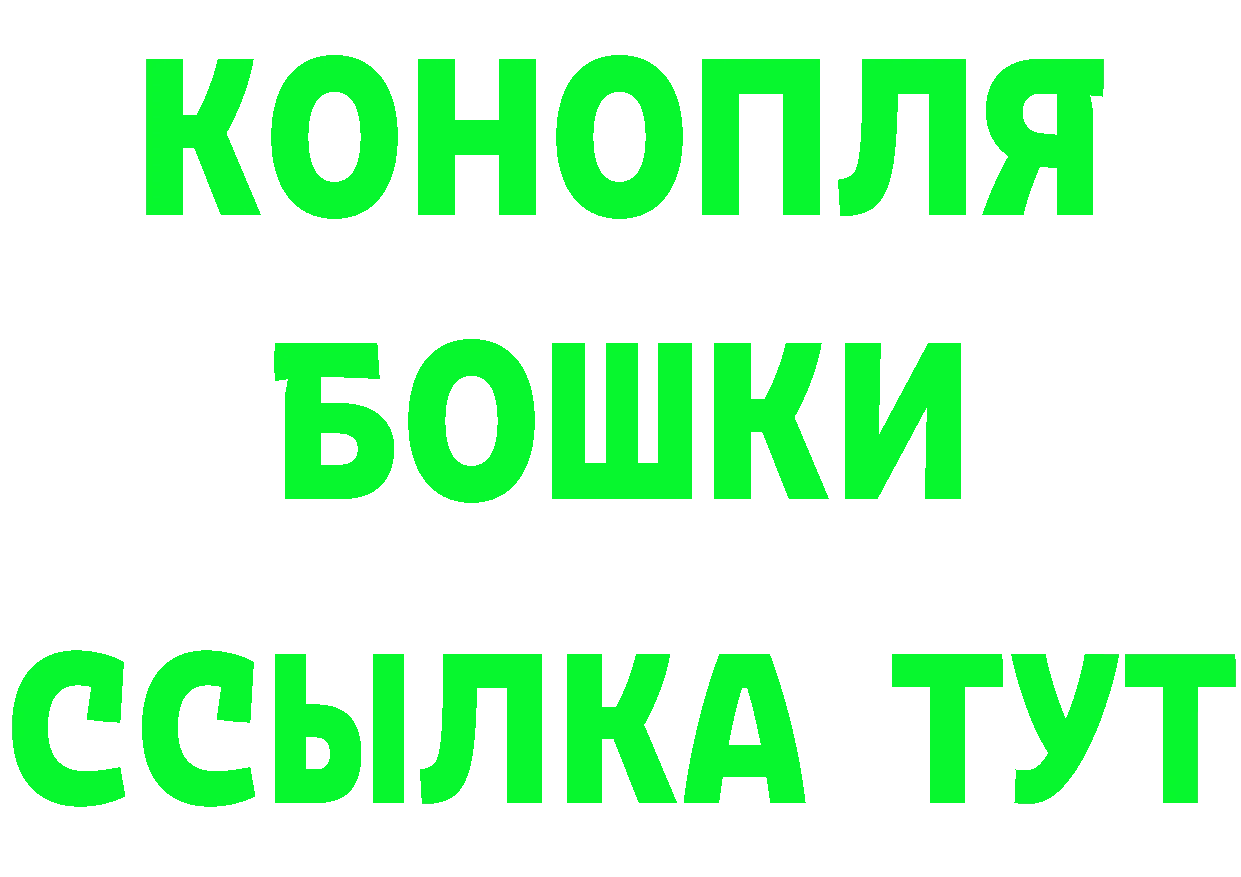 КОНОПЛЯ
БОШКИ
ССЫЛКА ТУТ